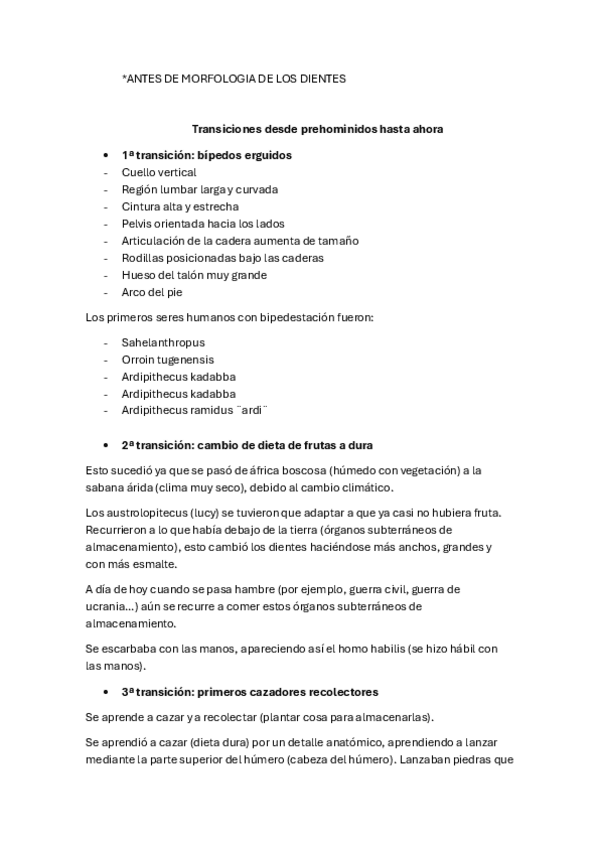 *ANTES DE MORFOLOGIA DE LOS DIENTES

Transiciones desde prehominidos hasta ahora

• 1ª transición: bípedos erguidos
- Cuello vertical
- Región lumbar larga y curvada
- Cintura alta y estrecha
- Pelvis orientada hacia los lados
- Articulación de la cadera aumenta de tamaño
- Rodillas posicionadas bajo las caderas
- Hueso del talón muy grande
- Arco del pie

Los primeros seres humanos con bipedestación fueron:

- Sahelanthropus
- Orroin tugenensis
- Ardipithecus kadabba
- Ardipithecus kadabba
- Ardipithecus ramidus ¨ardi¨

• 2ª transición: cambio de dieta de frutas a dura

Esto sucedió ya que se pasó de áfrica boscosa (húmedo con vegetación) a la sabana árida (clima muy seco), debido al cambio climático.

Los austrolopitecus (lucy) se tuvieron que adaptar a que ya casi no hubiera fruta. Recurrieron a lo que había debajo de la tierra (órganos subterráneos de almacenamiento), esto cambió los dientes haciéndose más anchos, grandes y con más esmalte.

A día de hoy cuando se pasa hambre (por ejemplo, guerra civil, guerra de ucrania…) aún se recurre a comer estos órganos subterráneos de almacenamiento.

Se escarbaba con las manos, apareciendo así el homo habilis (se hizo hábil con las manos).

• 3ª transición: primeros cazadores recolectores

Se aprende a cazar y a recolectar (plantar cosa para almacenarlas).

Se aprendió a cazar (dieta dura) por un detalle anatómico, aprendiendo a lanzar mediante la parte superior del húmero (cabeza del húmero). Lanzaban piedras que